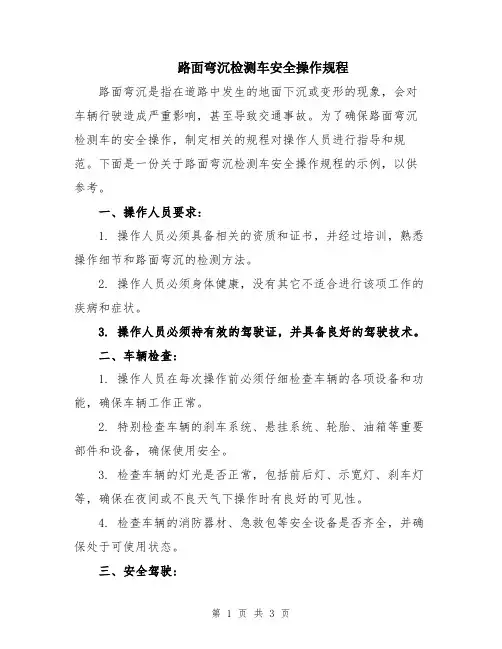 路面弯沉检测车安全操作规程

路面弯沉是指在道路中发生的地面下沉或变形的现象，会对车辆行驶造成严重影响，甚至导致交通事故。为了确保路面弯沉检测车的安全操作，制定相关的规程对操作人员进行指导和规范。下面是一份关于路面弯沉检测车安全操作规程的示例，以供参考。

一、操作人员要求：

1. 操作人员必须具备相关的资质和证书，并经过培训，熟悉操作细节和路面弯沉的检测方法。

2. 操作人员必须身体健康，没有其它不适合进行该项工作的疾病和症状。

3. 操作人员必须持有效的驾驶证，并具备良好的驾驶技术。

二、车辆检查：

1. 操作人员在每次操作前必须仔细检查车辆的各项设备和功能，确保车辆工作正常。

2. 特别检查车辆的刹车系统、悬挂系统、轮胎、油箱等重要部件和设备，确保使用安全。

3. 检查车辆的灯光是否正常，包括前后灯、示宽灯、刹车灯等，确保在夜间或不良天气下操作时有良好的可见性。

4. 检查车辆的消防器材、急救包等安全设备是否齐全，并确保处于可使用状态。

三、安全驾驶：

第 1 页 共 3 页